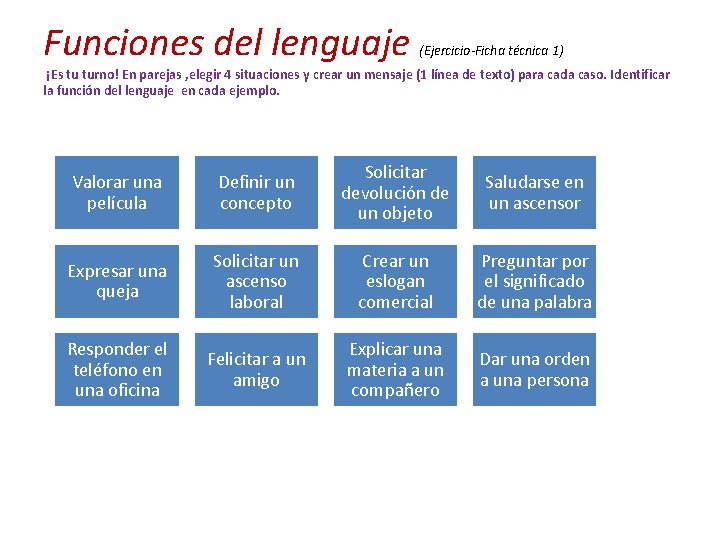 Funciones del lenguaje (Ejercicio-Ficha técnica 1)

¡Es tu turno! En parejas ,elegir 4 situaciones y crear un mensaje (1 línea de texto) para cada caso. Identificar la función del lenguaje en cada ejemplo.

Valorar una película

Definir un concepto

Solicitar devolución de un objeto

Saludarse en un ascensor

Expresar una queja

Solicitar un ascenso laboral

Crear un eslogan comercial

Preguntar por el significado de una palabra

Responder el teléfono en una oficina

Felicitar a un amigo

Explicar una materia a un compañero

Dar una orden a una persona